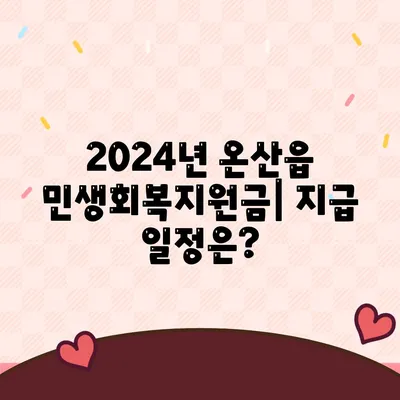 2024년 온산읍 민생회복지원금| 지급 일정은?